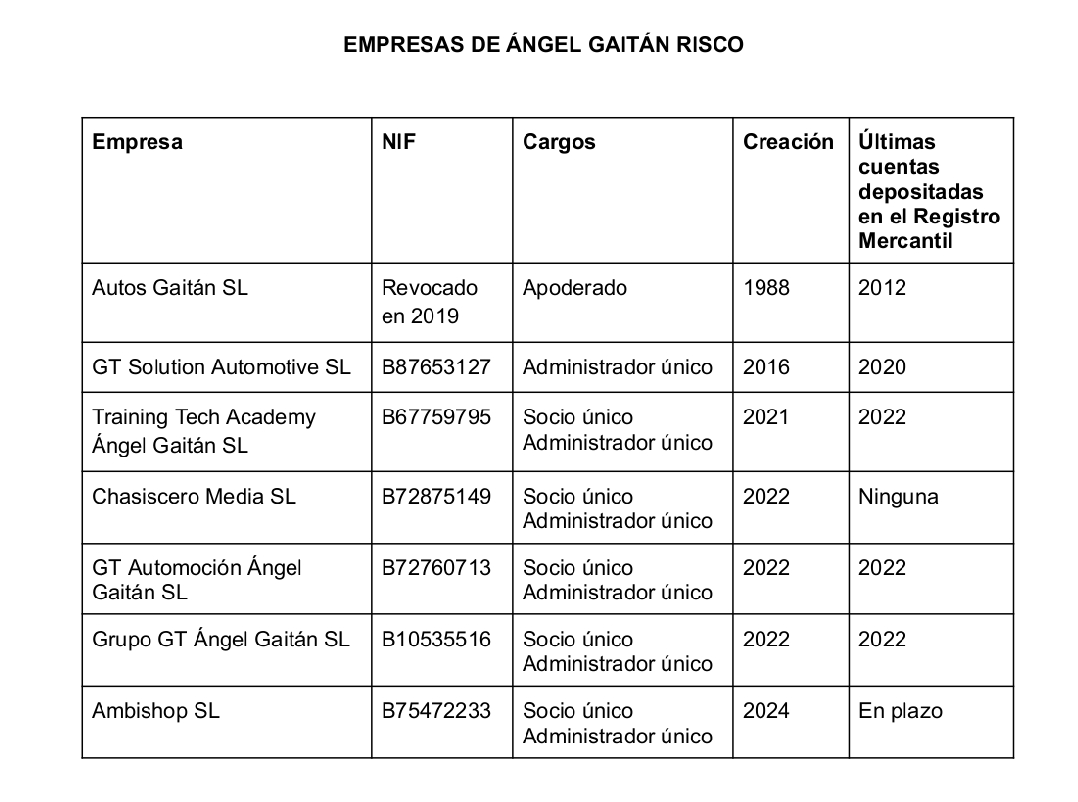 EMPRESAS DE ÁNGEL GAITÁN RISCO

| Empresa | NIF | Cargos | Creación | Últimas cuentas depositadas en el Registro Mercantil |
|---|---|---|---|---|
| Autos Gaitán SL | Revocado en 2019 | Apoderado | 1988 | 2012 |
| GT Solution Automotive SL | B87653127 | Administrador único | 2016 | 2020 |
| Training Tech Academy Ángel Gaitán SL | B67759795 | Socio único Administrador único | 2021 | 2022 |
| Chasiscero Media SL | B72875149 | Socio único Administrador único | 2022 | Ninguna |
| GT Automoción Ángel Gaitán SL | B72760713 | Socio único Administrador único | 2022 | 2022 |
| Grupo GT Ángel Gaitán SL | B10535516 | Socio único Administrador único | 2022 | 2022 |
| Ambishop SL | B75472233 | Socio único Administrador único | 2024 | En plazo |